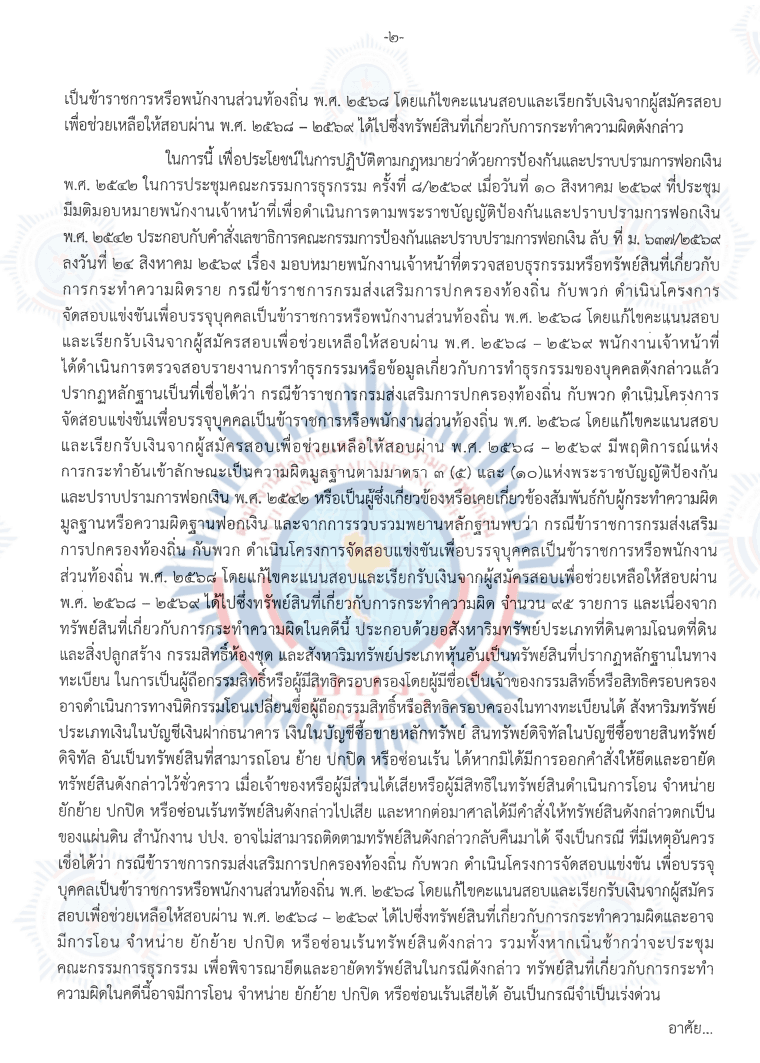 -๒-

เป็นข้าราชการหรือพนักงานส่วนท้องถิ่น พ.ศ. ๒๕๖๘ โดยแก้ไขคะแนนสอบและเรียกรับเงินจากผู้สมัครสอบเพื่อช่วยเหลือให้สอบผ่าน พ.ศ. ๒๕๖๘ – ๒๕๖๙ ได้ไปซึ่งทรัพย์สินที่เกี่ยวกับการกระทำความผิดดังกล่าว

ในการนี้ เพื่อประโยชน์ในการปฏิบัติตามกฎหมายว่าด้วยการป้องกันและปราบปรามการฟอกเงิน พ.ศ. ๒๕๔๒ ในการประชุมคณะกรรมการธุรกรรม ครั้งที่ ๘/๒๕๖๙ เมื่อวันที่ ๑๐ สิงหาคม ๒๕๖๙ ที่ประชุมมีมติมอบหมายพนักงานเจ้าหน้าที่เพื่อดำเนินการตามพระราชบัญญัติป้องกันและปราบปรามการฟอกเงิน พ.ศ. ๒๕๔๒ ประกอบกับคำสั่งเลขาธิการคณะกรรมการป้องกันและปราบปรามการฟอกเงิน ลับ ที่ ม. ๖๓๗/๒๕๖๙ ลงวันที่ ๒๔ สิงหาคม ๒๕๖๙ เรื่อง มอบหมายพนักงานเจ้าหน้าที่ตรวจสอบธุรกรรมหรือทรัพย์สินที่เกี่ยวกับการกระทำความผิดราย กรณีข้าราชการกรมส่งเสริมการปกครองท้องถิ่น กับพวก ดำเนินโครงการจัดสอบแข่งขันเพื่อบรรจุบุคคลเป็นข้าราชการหรือพนักงานส่วนท้องถิ่น พ.ศ. ๒๕๖๘ โดยแก้ไขคะแนนสอบและเรียกรับเงินจากผู้สมัครสอบเพื่อช่วยเหลือให้สอบผ่าน พ.ศ. ๒๕๖๘ – ๒๕๖๙ พนักงานเจ้าหน้าที่ได้ดำเนินการตรวจสอบรายงานการทำธุรกรรมหรือข้อมูลเกี่ยวกับการทำธุรกรรมของบุคคลดังกล่าวแล้ว ปรากฏหลักฐานเป็นที่เชื่อได้ว่า กรณีข้าราชการกรมส่งเสริมการปกครองท้องถิ่น กับพวก ดำเนินโครงการจัดสอบแข่งขันเพื่อบรรจุบุคคลเป็นข้าราชการหรือพนักงานส่วนท้องถิ่น พ.ศ. ๒๕๖๘ โดยแก้ไขคะแนนสอบและเรียกรับเงินจากผู้สมัครสอบเพื่อช่วยเหลือให้สอบผ่าน พ.ศ. ๒๕๖๘ – ๒๕๖๙ มีพฤติการณ์แห่งการกระทำอันเข้าลักษณะเป็นความผิดมูลฐานตามมาตรา ๓ (๕) และ (๑๐)แห่งพระราชบัญญัติป้องกันและปราบปรามการฟอกเงิน พ.ศ. ๒๕๔๒ หรือเป็นผู้ซึ่งเกี่ยวข้องหรือเคยเกี่ยวข้องสัมพันธ์กับผู้กระทำความผิดมูลฐานหรือความผิดฐานฟอกเงิน และจากการรวบรวมพยานหลักฐานพบว่า กรณีข้าราชการกรมส่งเสริมการปกครองท้องถิ่น กับพวก ดำเนินโครงการจัดสอบแข่งขันเพื่อบรรจุบุคคลเป็นข้าราชการหรือพนักงานส่วนท้องถิ่น พ.ศ. ๒๕๖๘ โดยแก้ไขคะแนนสอบและเรียกรับเงินจากผู้สมัครสอบเพื่อช่วยเหลือให้สอบผ่าน พ.ศ. ๒๕๖๘ – ๒๕๖๙ ได้ไปซึ่งทรัพย์สินที่เกี่ยวกับการกระทำความผิด จำนวน ๙๕ รายการ และเนื่องจากทรัพย์สินที่เกี่ยวกับการกระทำความผิดในคดีนี้ ประกอบด้วยอสังหาริมทรัพย์ประเภทที่ดินตามโฉนดที่ดินและสิ่งปลูกสร้าง กรรมสิทธิ์ห้องชุด และสังหาริมทรัพย์ประเภทหุ้นอันเป็นทรัพย์สินที่ปรากฏหลักฐานในทางทะเบียน ในการเป็นผู้ถือกรรมสิทธิ์หรือผู้มีสิทธิครอบครองโดยผู้มีชื่อเป็นเจ้าของกรรมสิทธิ์หรือสิทธิครอบครองอาจดำเนินการทางนิติกรรมโอนเปลี่ยนชื่อผู้ถือกรรมสิทธิ์หรือสิทธิครอบครองในทางทะเบียนได้ สังหาริมทรัพย์ประเภทเงินในบัญชีเงินฝากธนาคาร เงินในบัญชีซื้อขายหลักทรัพย์ สินทรัพย์ดิจิทัลในบัญชีซื้อขายสินทรัพย์ดิจิทัล อันเป็นทรัพย์สินที่สามารถโอน ย้าย ปกปิด หรือซ่อนเร้น ได้หากมิได้มีการออกคำสั่งให้ยึดและอายัดทรัพย์สินดังกล่าวไว้ชั่วคราว เมื่อเจ้าของหรือผู้มีส่วนได้เสียหรือผู้มีสิทธิในทรัพย์สินดำเนินการโอน จำหน่าย ยักย้าย ปกปิด หรือซ่อนเร้นทรัพย์สินดังกล่าวไปเสีย และหากต่อมาศาลได้มีคำสั่งให้ทรัพย์สินดังกล่าวตกเป็นของแผ่นดิน สำนักงาน ปปง. อาจไม่สามารถติดตามทรัพย์สินดังกล่าวกลับคืนมาได้ จึงเป็นกรณี ที่มีเหตุอันควรเชื่อได้ว่า กรณีข้าราชการกรมส่งเสริมการปกครองท้องถิ่น กับพวก ดำเนินโครงการจัดสอบแข่งขัน เพื่อบรรจุบุคคลเป็นข้าราชการหรือพนักงานส่วนท้องถิ่น พ.ศ. ๒๕๖๘ โดยแก้ไขคะแนนสอบและเรียกรับเงินจากผู้สมัครสอบเพื่อช่วยเหลือให้สอบผ่าน พ.ศ. ๒๕๖๘ – ๒๕๖๙ ได้ไปซึ่งทรัพย์สินที่เกี่ยวกับการกระทำความผิดและอาจมีการโอน จำหน่าย ยักย้าย ปกปิด หรือซ่อนเร้นทรัพย์สินดังกล่าว รวมทั้งหากเนิ่นช้ากว่าจะประชุมคณะกรรมการธุรกรรม เพื่อพิจารณายึดและอายัดทรัพย์สินในกรณีดังกล่าว ทรัพย์สินที่เกี่ยวกับการกระทำความผิดในคดีนี้อาจมีการโอน จำหน่าย ยักย้าย ปกปิด หรือซ่อนเร้นเสียได้ อันเป็นกรณีจำเป็นเร่งด่วน

อาศัย...